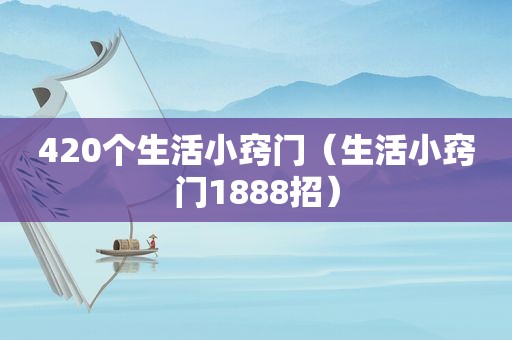 420个生活小窍门（生活小窍门1888招）